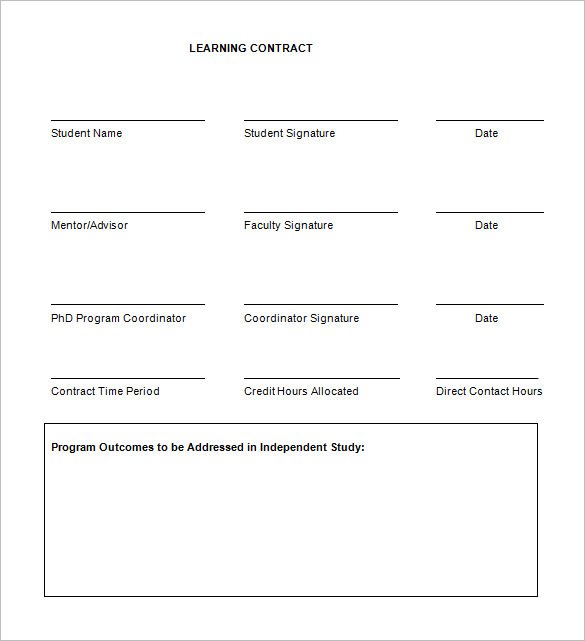 LEARNING CONTRACT

Student Name

Student Signature

Date

Mentor/Advisor

Faculty Signature

Date

PhD Program Coordinator

Coordinator Signature

Date

Contract Time Period

Credit Hours Allocated

Direct Contact Hours

Program Outcomes to be Addressed in Independent Study: